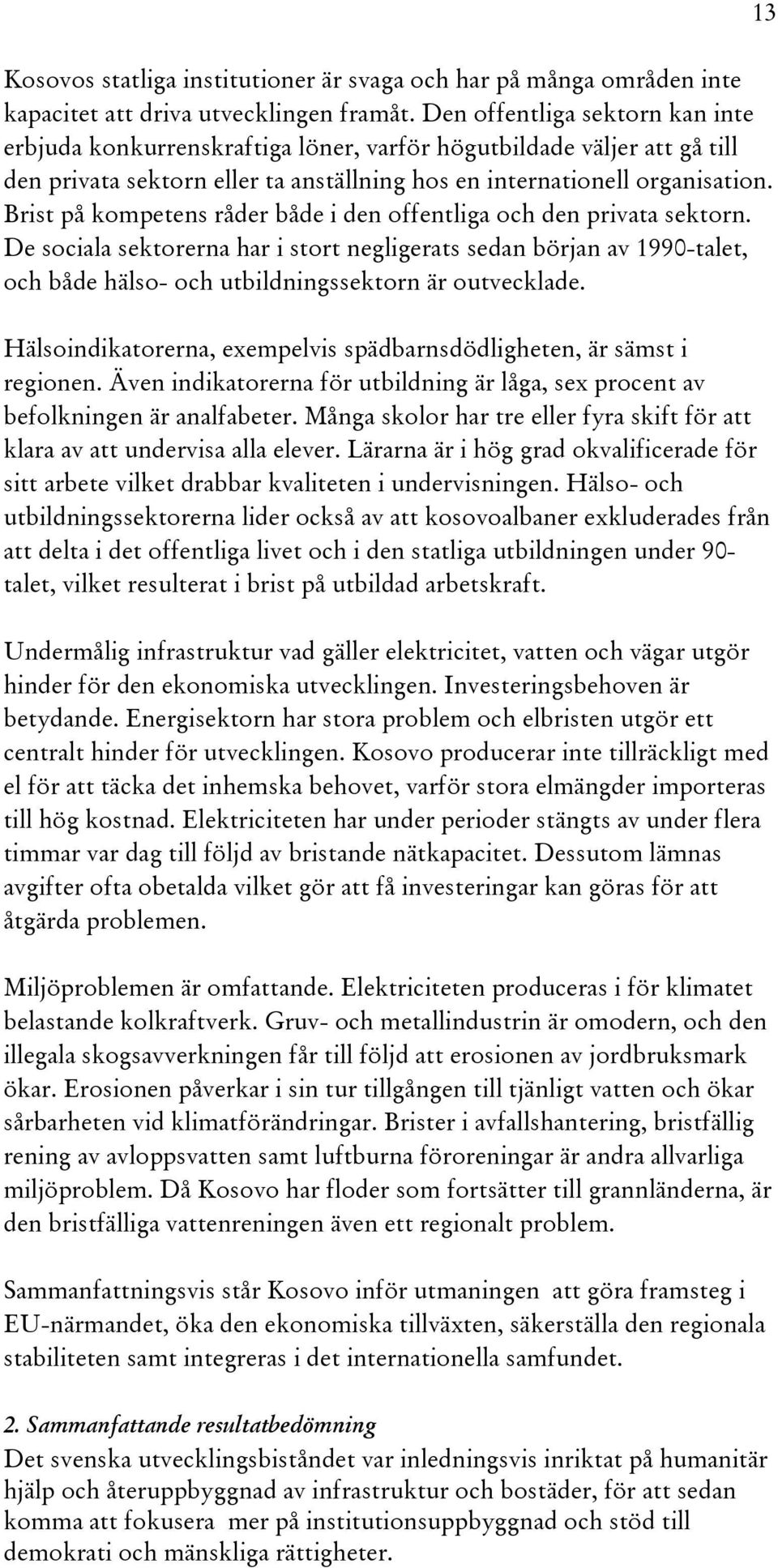 13

Kosovos statliga institutioner är svaga och har på många områden inte kapacitet att driva utvecklingen framåt. Den offentliga sektorn kan inte erbjuda konkurrenskraftiga löner, varför högutbildade väljer att gå till den privata sektorn eller ta anställning hos en internationell organisation. Brist på kompetens råder både i den offentliga och den privata sektorn. De sociala sektorerna har i stort negligerats sedan början av 1990-talet, och både hälso- och utbildningssektorn är outvecklade.

Hälsoindikatorerna, exempelvis spädbarnsdödligheten, är sämst i regionen. Även indikatorerna för utbildning är låga, sex procent av befolkningen är analfabeter. Många skolor har tre eller fyra skift för att klara av att undervisa alla elever. Lärarna är i hög grad okvalificerade för sitt arbete vilket drabbar kvaliteten i undervisningen. Hälso- och utbildningssektorerna lider också av att kosovoalbaner exkluderades från att delta i det offentliga livet och i den statliga utbildningen under 90-talet, vilket resulterat i brist på utbildad arbetskraft.

Undermålig infrastruktur vad gäller elektricitet, vatten och vägar utgör hinder för den ekonomiska utvecklingen. Investeringsbehoven är betydande. Energisektorn har stora problem och elbristen utgör ett centralt hinder för utvecklingen. Kosovo producerar inte tillräckligt med el för att täcka det inhemska behovet, varför stora elmängder importeras till hög kostnad. Elektriciteten har under perioder stängts av under flera timmar var dag till följd av bristande nätkapacitet. Dessutom lämnas avgifter ofta obetalda vilket gör att få investeringar kan göras för att åtgärda problemen.

Miljöproblemen är omfattande. Elektriciteten produceras i för klimatet belastande kolkraftverk. Gruv- och metallindustrin är omodern, och den illegala skogsavverkningen får till följd att erosionen av jordbruksmark ökar. Erosionen påverkar i sin tur tillgången till tjänligt vatten och ökar sårbarheten vid klimatförändringar. Brister i avfallshantering, bristfällig rening av avloppsvatten samt luftburna föroreningar är andra allvarliga miljöproblem. Då Kosovo har floder som fortsätter till grannländerna, är den bristfälliga vattenreningen även ett regionalt problem.

Sammanfattningsvis står Kosovo inför utmaningen att göra framsteg i EU-närmandet, öka den ekonomiska tillväxten, säkerställa den regionala stabiliteten samt integreras i det internationella samfundet.

2. Sammanfattande resultatbedömning
Det svenska utvecklingsbiståndet var inledningsvis inriktat på humanitär hjälp och återuppbyggnad av infrastruktur och bostäder, för att sedan komma att fokusera mer på institutionsuppbyggnad och stöd till demokrati och mänskliga rättigheter.